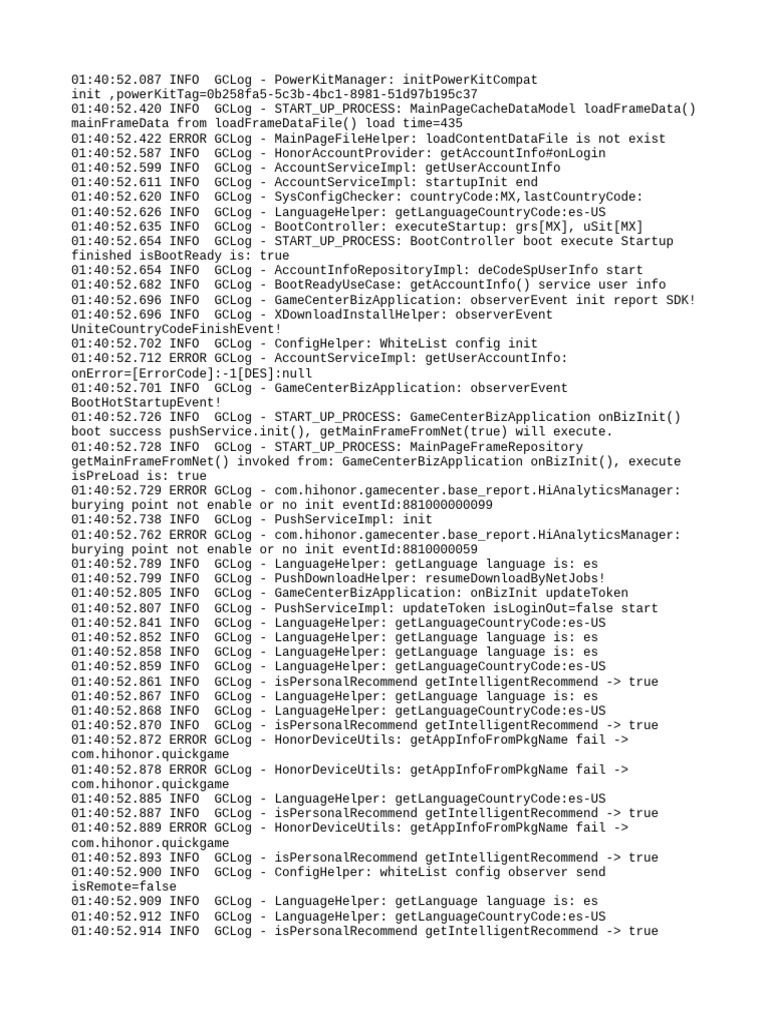 01:40:52.087 INFO  GCLog - PowerKitManager: initPowerKitCompat init ,powerKitTag=0b258fa5-5c3b-4bc1-8981-51d97b195c37
01:40:52.420 INFO  GCLog - START_UP_PROCESS: MainPageCacheDataModel loadFrameData() mainFrameData from loadFrameDataFile() load time=435
01:40:52.422 ERROR GCLog - MainPageFileHelper: loadContentDataFile is not exist
01:40:52.587 INFO  GCLog - HonorAccountProvider: getAccountInfo#onLogin
01:40:52.599 INFO  GCLog - AccountServiceImpl: getUserAccountInfo
01:40:52.611 INFO  GCLog - AccountServiceImpl: startupInit end
01:40:52.620 INFO  GCLog - SysConfigChecker: countryCode:MX,lastCountryCode:
01:40:52.626 INFO  GCLog - LanguageHelper: getLanguageCountryCode:es-US
01:40:52.635 INFO  GCLog - BootController: executeStartup: grs[MX], uSit[MX]
01:40:52.654 INFO  GCLog - START_UP_PROCESS: BootController boot execute Startup finished isBootReady is: true
01:40:52.654 INFO  GCLog - AccountInfoRepositoryImpl: deCodeSpUserInfo start
01:40:52.682 INFO  GCLog - BootReadyUseCase: getAccountInfo() service user info
01:40:52.696 INFO  GCLog - GameCenterBizApplication: observerEvent init report SDK!
01:40:52.696 INFO  GCLog - XDownloadInstallHelper: observerEvent UniteCountryCodeFinishEvent!
01:40:52.702 INFO  GCLog - ConfigHelper: WhiteList config init
01:40:52.712 ERROR GCLog - AccountServiceImpl: getUserAccountInfo: onError=[ErrorCode]:-1[DES]:null
01:40:52.701 INFO  GCLog - GameCenterBizApplication: observerEvent BootHotStartupEvent!
01:40:52.726 INFO  GCLog - START_UP_PROCESS: GameCenterBizApplication onBizInit() boot success pushService.init(), getMainFrameFromNet(true) will execute.
01:40:52.728 INFO  GCLog - START_UP_PROCESS: MainPageFrameRepository getMainFrameFromNet() invoked from: GameCenterBizApplication onBizInit(), execute isPreLoad is: true
01:40:52.729 ERROR GCLog - com.hihonor.gamecenter.base_report.HiAnalyticsManager: burying point not enable or no init eventId:881000000099
01:40:52.738 INFO  GCLog - PushServiceImpl: init
01:40:52.762 ERROR GCLog - com.hihonor.gamecenter.base_report.HiAnalyticsManager: burying point not enable or no init eventId:8810000059
01:40:52.789 INFO  GCLog - LanguageHelper: getLanguage language is: es
01:40:52.799 INFO  GCLog - PushDownloadHelper: resumeDownloadByNetJobs!
01:40:52.805 INFO  GCLog - GameCenterBizApplication: onBizInit updateToken
01:40:52.807 INFO  GCLog - PushServiceImpl: updateToken isLoginOut=false start
01:40:52.841 INFO  GCLog - LanguageHelper: getLanguageCountryCode:es-US
01:40:52.852 INFO  GCLog - LanguageHelper: getLanguage language is: es
01:40:52.858 INFO  GCLog - LanguageHelper: getLanguage language is: es
01:40:52.859 INFO  GCLog - LanguageHelper: getLanguageCountryCode:es-US
01:40:52.861 INFO  GCLog - isPersonalRecommend getIntelligentRecommend -> true
01:40:52.867 INFO  GCLog - LanguageHelper: getLanguage language is: es
01:40:52.868 INFO  GCLog - LanguageHelper: getLanguageCountryCode:es-US
01:40:52.870 INFO  GCLog - isPersonalRecommend getIntelligentRecommend -> true
01:40:52.872 ERROR GCLog - HonorDeviceUtils: getAppInfoFromPkgName fail -> com.hihonor.quickgame
01:40:52.878 ERROR GCLog - HonorDeviceUtils: getAppInfoFromPkgName fail -> com.hihonor.quickgame
01:40:52.885 INFO  GCLog - LanguageHelper: getLanguageCountryCode:es-US
01:40:52.887 INFO  GCLog - isPersonalRecommend getIntelligentRecommend -> true
01:40:52.889 ERROR GCLog - HonorDeviceUtils: getAppInfoFromPkgName fail -> com.hihonor.quickgame
01:40:52.893 INFO  GCLog - isPersonalRecommend getIntelligentRecommend -> true
01:40:52.900 INFO  GCLog - ConfigHelper: whiteList config observer send isRemote=false
01:40:52.909 INFO  GCLog - LanguageHelper: getLanguage language is: es
01:40:52.912 INFO  GCLog - LanguageHelper: getLanguageCountryCode:es-US
01:40:52.914 INFO  GCLog - isPersonalRecommend getIntelligentRecommend -> true